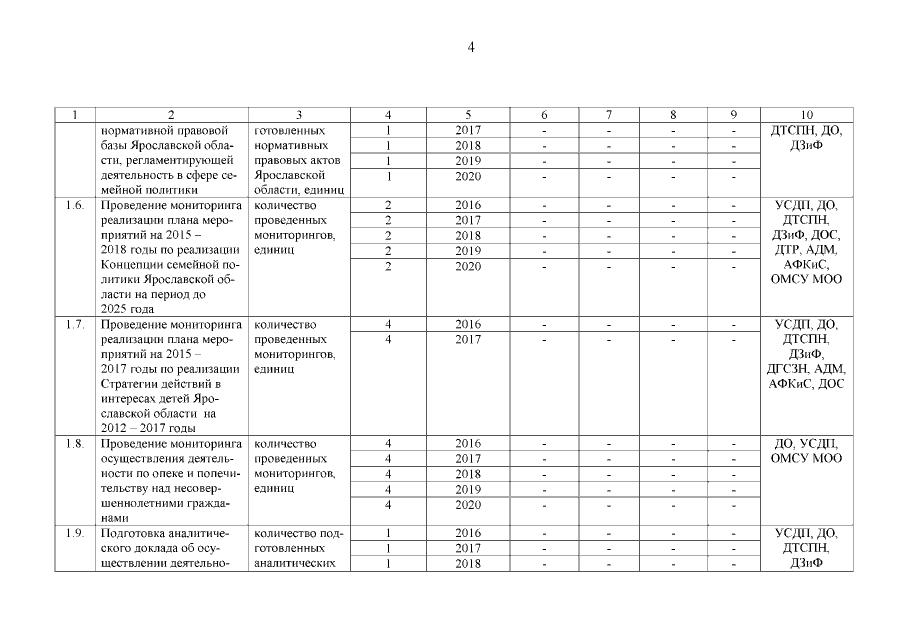 4

| 1 | 2 | 3 | 4 | 5 | 6 | 7 | 8 | 9 | 10 |
|---|---|---|---|---|---|---|---|---|---|
| | нормативной правовой базы Ярославской области, регламентирующей деятельность в сфере семейной политики | готовленных нормативных правовых актов Ярославской области, единиц | 1 | 2017 | - | - | - | - | ДТСПН, ДО, ДЗиФ |
| | | | 1 | 2018 | - | - | - | - | |
| | | | 1 | 2019 | - | - | - | - | |
| | | | 1 | 2020 | - | - | - | - | |
| 1.6. | Проведение мониторинга реализации плана мероприятий на 2015 – 2018 годы по реализации Концепции семейной политики Ярославской области на период до 2025 года | количество проведенных мониторингов, единиц | 2 | 2016 | - | - | - | - | УСДП, ДО, ДТСПН, ДЗиФ, ДОС, ДТР, АДМ, АФКиС, ОМСУ МОО |
| | | | 2 | 2017 | - | - | - | - | |
| | | | 2 | 2018 | - | - | - | - | |
| | | | 2 | 2019 | - | - | - | - | |
| | | | 2 | 2020 | - | - | - | - | |
| 1.7. | Проведение мониторинга реализации плана мероприятий на 2015 – 2017 годы по реализации Стратегии действий в интересах детей Ярославской области на 2012 – 2017 годы | количество проведенных мониторингов, единиц | 4 | 2016 | - | - | - | - | УСДП, ДО, ДТСПН, ДЗиФ, ДГСЗН, АДМ, АФКиС, ДОС |
| | | | 4 | 2017 | - | - | - | - | |
| 1.8. | Проведение мониторинга осуществления деятельности по опеке и попечительству над несовершеннолетними гражданами | количество проведенных мониторингов, единиц | 4 | 2016 | - | - | - | - | ДО, УСДП, ОМСУ МОО |
| | | | 4 | 2017 | - | - | - | - | |
| | | | 4 | 2018 | - | - | - | - | |
| | | | 4 | 2019 | - | - | - | - | |
| | | | 4 | 2020 | - | - | - | - | |
| 1.9. | Подготовка аналитического доклада об осуществлении деятельно- | количество подготовленных аналитических | 1 | 2016 | - | - | - | - | УСДП, ДО, ДТСПН, ДЗиФ |
| | | | 1 | 2017 | - | - | - | - | |
| | | | 1 | 2018 | - | - | - | - | |